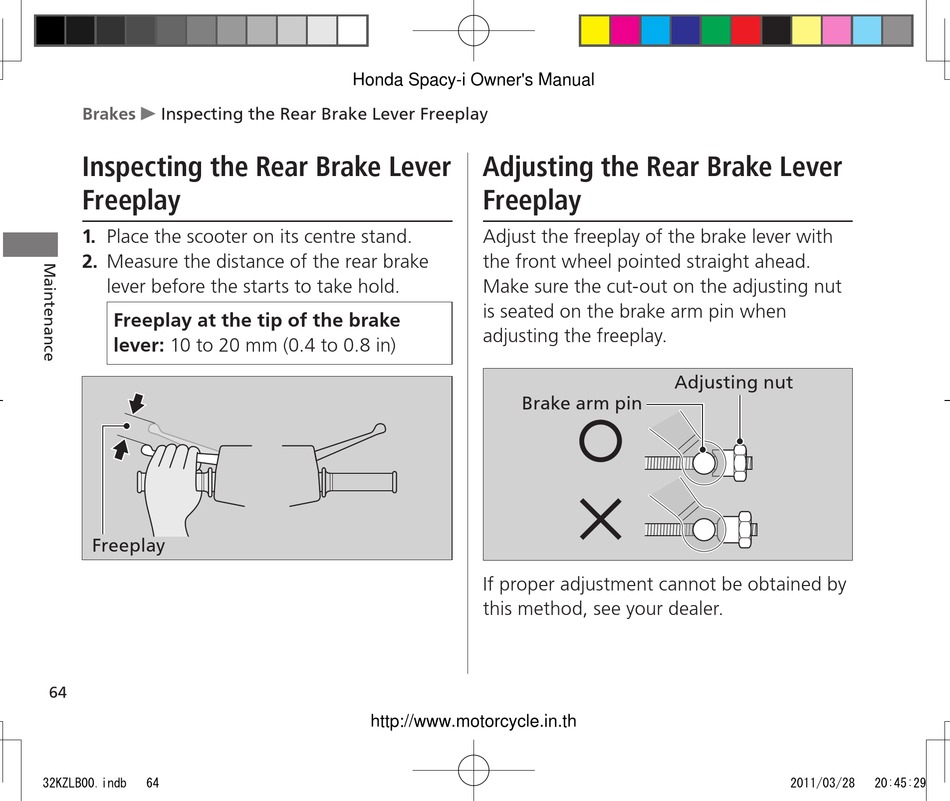 Honda Spacy-i Owner's Manual

Brakes ▶ Inspecting the Rear Brake Lever Freeplay

Maintenance

Inspecting the Rear Brake Lever Freeplay

1. Place the scooter on its centre stand.
2. Measure the distance of the rear brake lever before the starts to take hold.

Freeplay at the tip of the brake lever: 10 to 20 mm (0.4 to 0.8 in)

Freeplay

Adjusting the Rear Brake Lever Freeplay

Adjust the freeplay of the brake lever with the front wheel pointed straight ahead. Make sure the cut-out on the adjusting nut is seated on the brake arm pin when adjusting the freeplay.

Adjusting nut
Brake arm pin

If proper adjustment cannot be obtained by this method, see your dealer.

64

http://www.motorcycle.in.th

32KZLB00.indb 64

2011/03/28 20:45:29